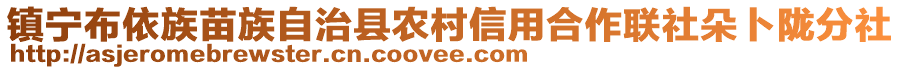 镇宁布依族苗族自治县农村信用合作联社朵卜陇分社
http://asjeromebrewster.cn.coovee.com